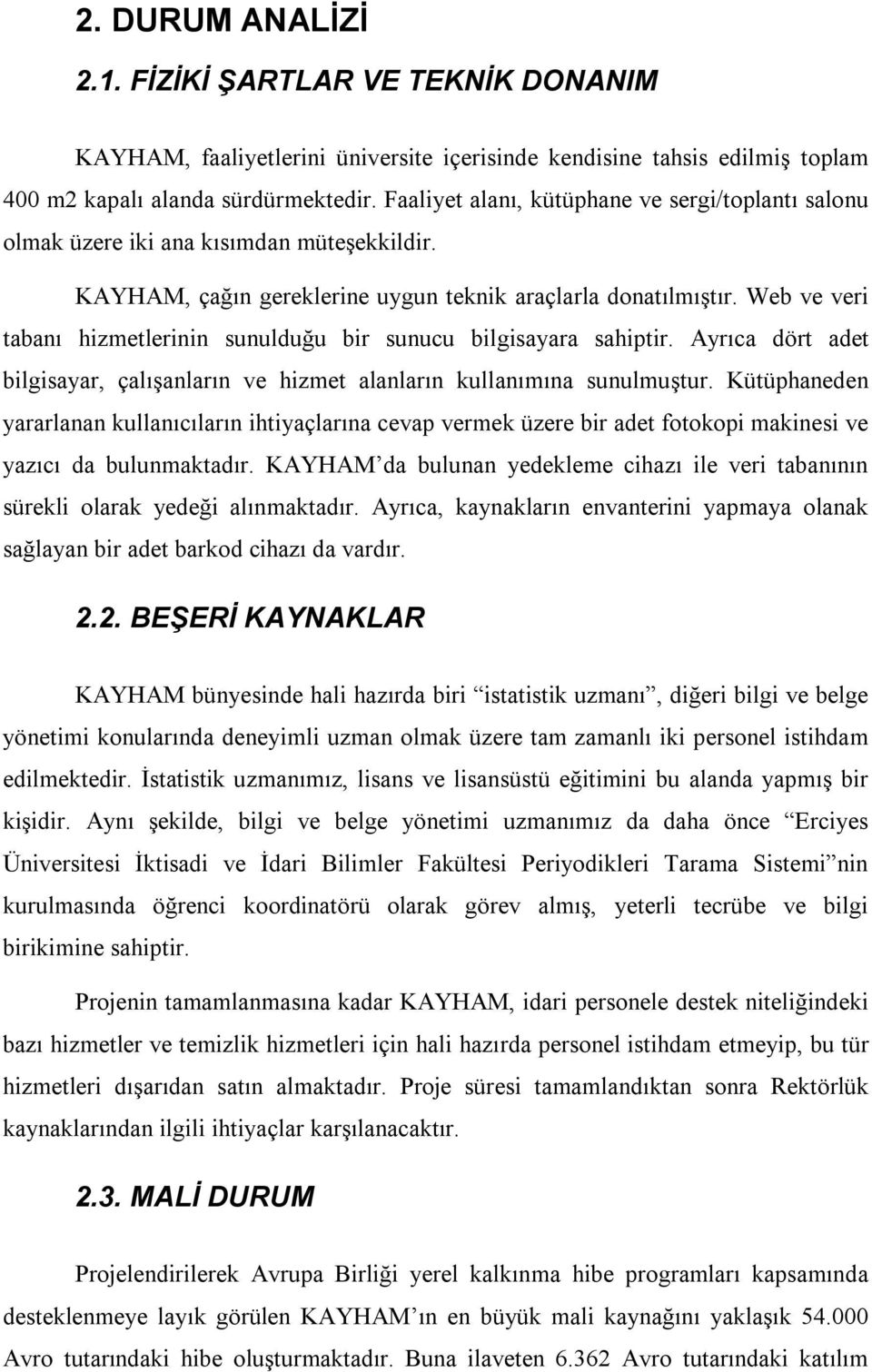 2. DURUM ANALİZİ

2.1. FİZİKİ ŞARTLAR VE TEKNİK DONANIM

KAYHAM, faaliyetlerini üniversite içerisinde kendisine tahsis edilmiş toplam 400 m2 kapalı alanda sürdürmektedir. Faaliyet alanı, kütüphane ve sergi/toplantı salonu olmak üzere iki ana kısımdan müteşekkildir.

KAYHAM, çağın gereklerine uygun teknik araçlarla donatılmıştır. Web ve veri tabanı hizmetlerinin sunulduğu bir sunucu bilgisayara sahiptir. Ayrıca dört adet bilgisayar, çalışanların ve hizmet alanların kullanımına sunulmuştur. Kütüphaneden yararlanan kullanıcıların ihtiyaçlarına cevap vermek üzere bir adet fotokopi makinesi ve yazıcı da bulunmaktadır. KAYHAM'da bulunan yedekleme cihazı ile veri tabanının sürekli olarak yedeği alınmaktadır. Ayrıca, kaynakların envanterini yapmaya olanak sağlayan bir adet barkod cihazı da vardır.

2.2. BEŞERİ KAYNAKLAR

KAYHAM bünyesinde hali hazırda biri "istatistik uzmanı", diğeri bilgi ve belge yönetimi konularında deneyimli uzman olmak üzere tam zamanlı iki personel istihdam edilmektedir. İstatistik uzmanımız, lisans ve lisansüstü eğitimini bu alanda yapmış bir kişidir. Aynı şekilde, bilgi ve belge yönetimi uzmanımız da daha önce "Erciyes Üniversitesi İktisadi ve İdari Bilimler Fakültesi Periyodikleri Tarama Sistemi"nin kurulmasında öğrenci koordinatörü olarak görev almış, yeterli tecrübe ve bilgi birikimine sahiptir.

Projenin tamamlanmasına kadar KAYHAM, idari personele destek niteliğindeki bazı hizmetler ve temizlik hizmetleri için hali hazırda personel istihdam etmeyip, bu tür hizmetleri dışarıdan satın almaktadır. Proje süresi tamamlandıktan sonra Rektörlük kaynaklarından ilgili ihtiyaçlar karşılanacaktır.

2.3. MALİ DURUM

Projelendirilerek Avrupa Birliği yerel kalkınma hibe programları kapsamında desteklenmeye layık görülen KAYHAM'ın en büyük mali kaynağını yaklaşık 54.000 Avro tutarındaki hibe oluşturmaktadır. Buna ilaveten 6.362 Avro tutarındaki katılım